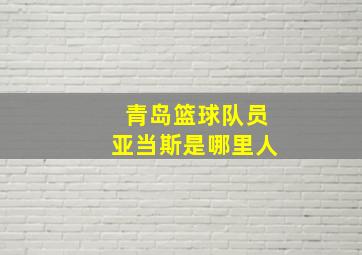 青岛篮球队员
亚当斯是哪里人